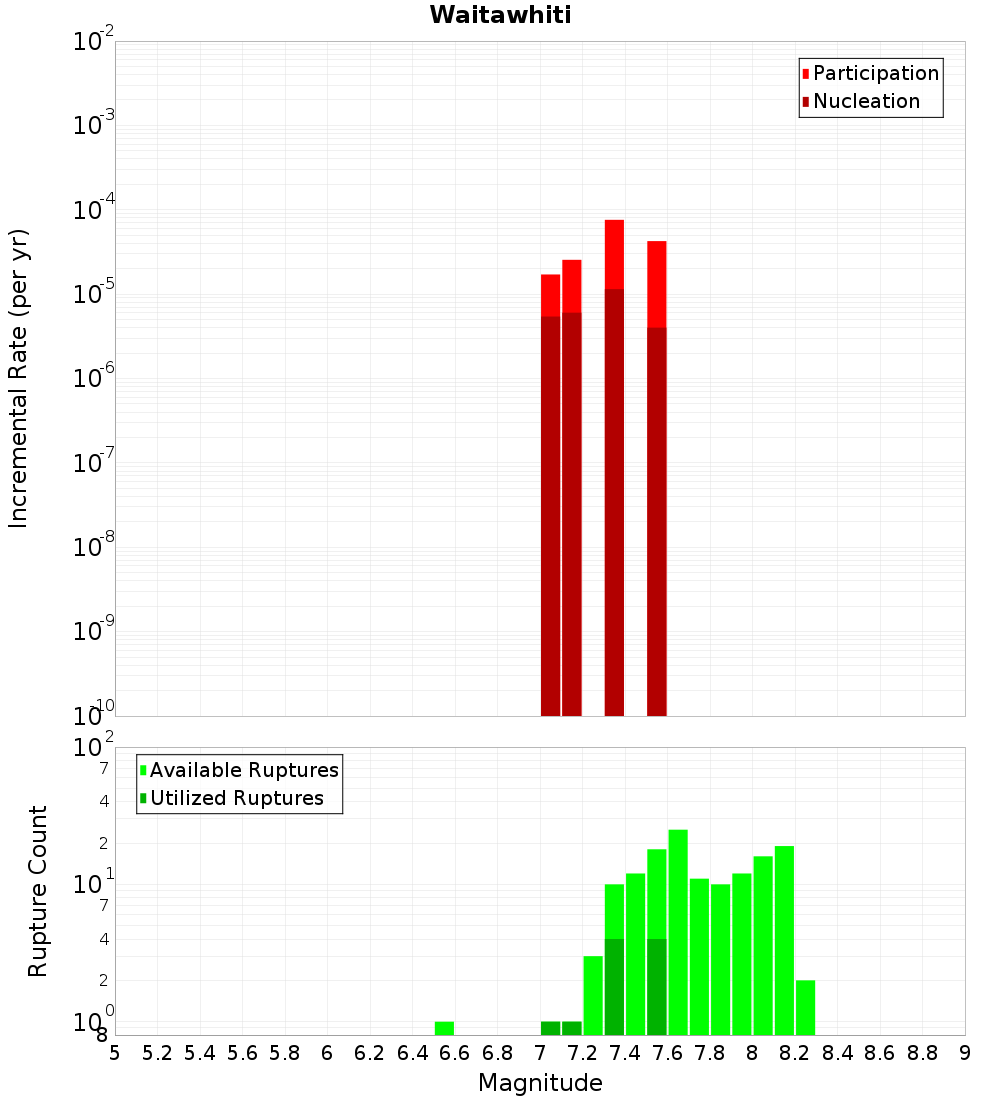 Waitawhiti

Participation
Nucleation

Incremental Rate (per yr)

$10^{-2}$
$10^{-3}$
$10^{-4}$
$10^{-5}$
$10^{-6}$
$10^{-7}$
$10^{-8}$
$10^{-9}$
$10^{-10}$

Available Ruptures
Utilized Ruptures

Rupture Count

$10^{2}$
7
4
2
$10^{1}$
7
4
2
$10^{0}$
8

5 5.2 5.4 5.6 5.8 6 6.2 6.4 6.6 6.8 7 7.2 7.4 7.6 7.8 8 8.2 8.4 8.6 8.8 9

Magnitude